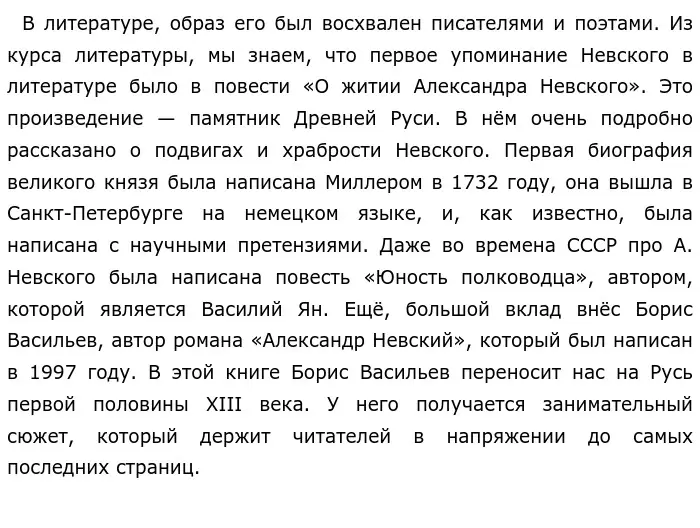 В литературе, образ его был восхвален писателями и поэтами. Из курса литературы, мы знаем, что первое упоминание Невского в литературе было в повести «О житии Александра Невского». Это произведение — памятник Древней Руси. В нём очень подробно рассказано о подвигах и храбрости Невского. Первая биография великого князя была написана Миллером в 1732 году, она вышла в Санкт-Петербурге на немецком языке, и, как известно, была написана с научными претензиями. Даже во времена СССР про А. Невского была написана повесть «Юность полководца», автором, которой является Василий Ян. Ещё, большой вклад внёс Борис Васильев, автор романа «Александр Невский», который был написан в 1997 году. В этой книге Борис Васильев переносит нас на Русь первой половины XIII века. У него получается занимательный сюжет, который держит читателей в напряжении до самых последних страниц.